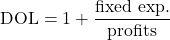 $\text{DOL} = 1 + \frac{\text{fixed exp.}}{\text{profits}}$